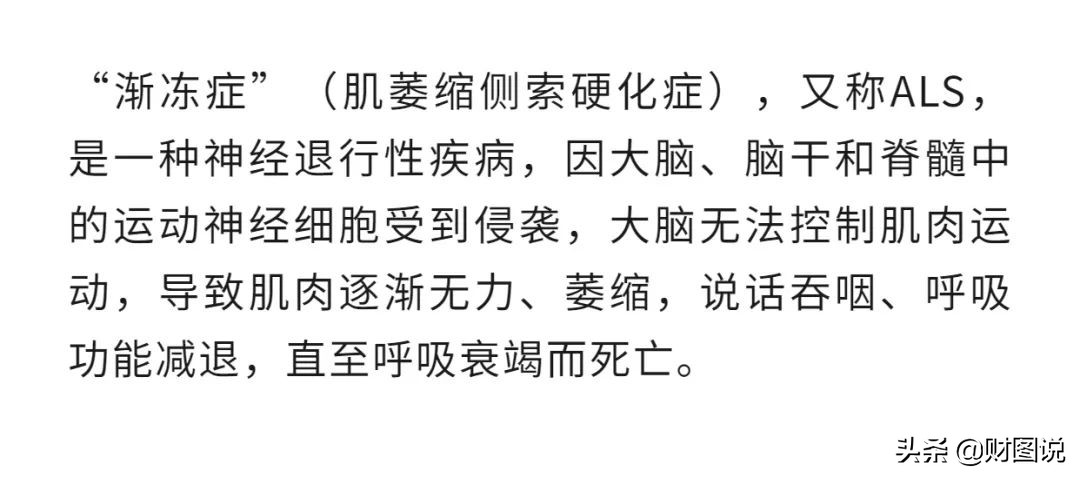 “渐冻症”（肌萎缩侧索硬化症），又称ALS，是一种神经退行性疾病，因大脑、脑干和脊髓中的运动神经细胞受到侵袭，大脑无法控制肌肉运动，导致肌肉逐渐无力、萎缩，说话吞咽、呼吸功能减退，直至呼吸衰竭而死亡。

头条 @财图说